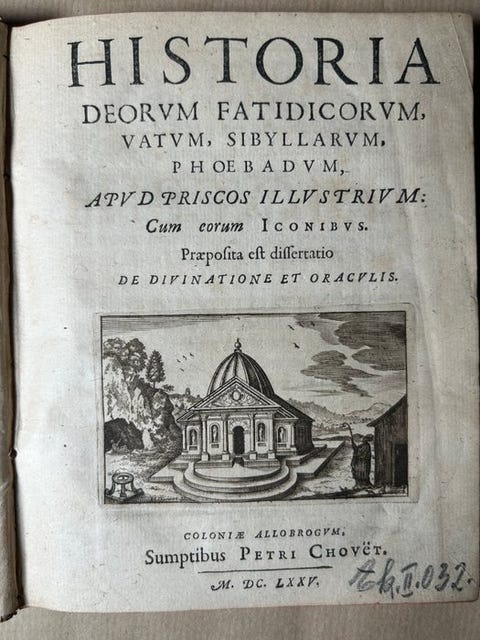 HISTORIA
DEORVM FATIDICORVM,
VATVM, SIBYLLARVM,
PHOEBADVM,
APVD PRISCOS ILLVSTRIVM:
Cum eorum ICONIBVS.
Præposita est dissertatio
DE DIVINATIONE ET ORACVLIS.

COLONIÆ ALLOBROGVM,
Sumptibus PETRI CHOVËT.
M. DC. LXXV.

Ek.II.032.